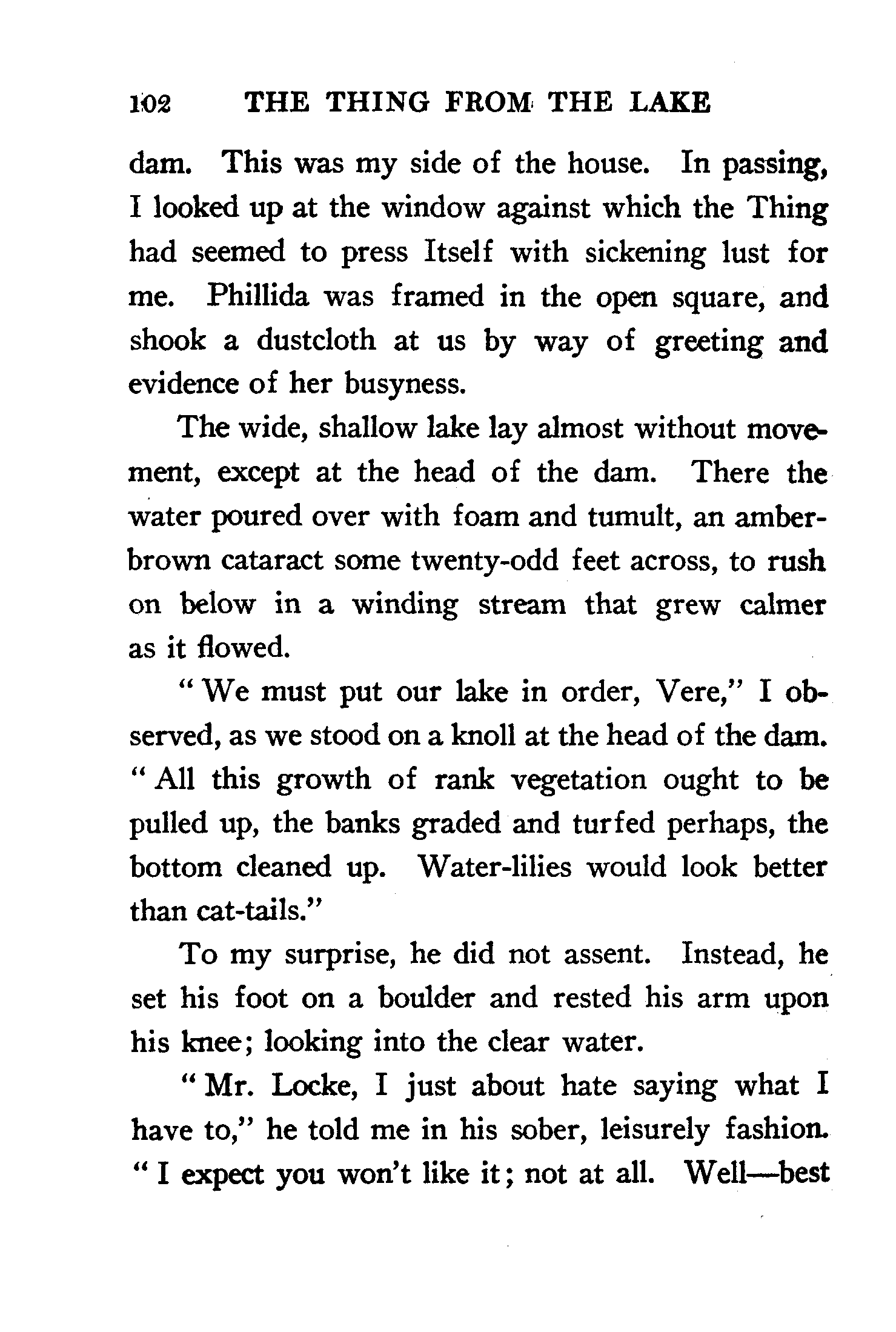 102 THE THING FROM THE LAKE

dam. This was my side of the house. In passing, I looked up at the window against which the Thing had seemed to press Itself with sickening lust for me. Phillida was framed in the open square, and shook a dustcloth at us by way of greeting and evidence of her busyness.

The wide, shallow lake lay almost without movement, except at the head of the dam. There the water poured over with foam and tumult, an amber-brown cataract some twenty-odd feet across, to rush on below in a winding stream that grew calmer as it flowed.

"We must put our lake in order, Vere," I observed, as we stood on a knoll at the head of the dam. "All this growth of rank vegetation ought to be pulled up, the banks graded and turfed perhaps, the bottom cleaned up. Water-lilies would look better than cat-tails."

To my surprise, he did not assent. Instead, he set his foot on a boulder and rested his arm upon his knee; looking into the clear water.

"Mr. Locke, I just about hate saying what I have to," he told me in his sober, leisurely fashion. "I expect you won't like it; not at all. Well—best